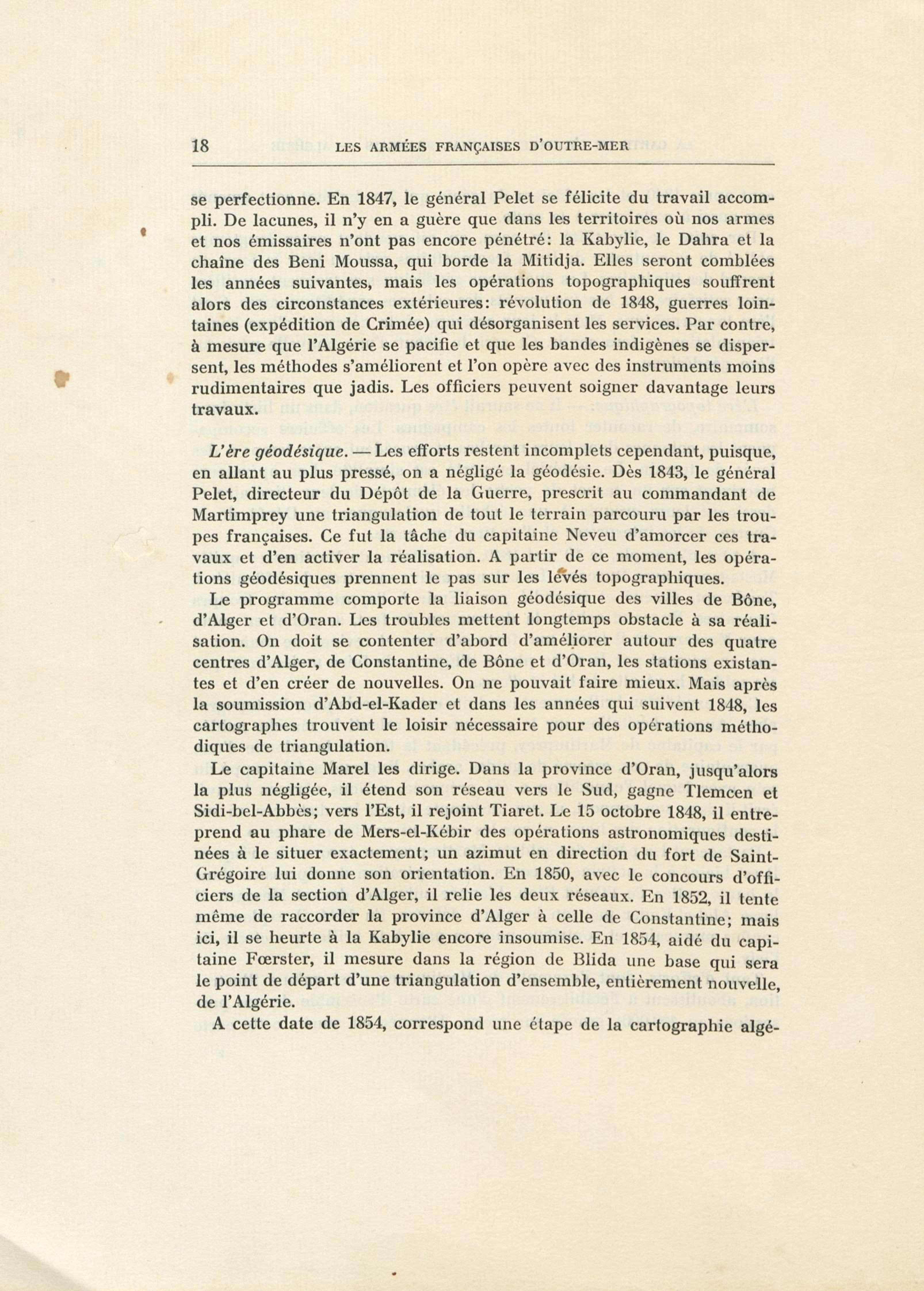 18 LES ARMÉES FRANÇAISES D'OUTRE-MER

se perfectionne. En 1847, le général Pelet se félicite du travail accompli. De lacunes, il n'y en a guère que dans les territoires où nos armes et nos émissaires n'ont pas encore pénétré: la Kabylie, le Dahra et la chaîne des Beni Moussa, qui borde la Mitidja. Elles seront comblées les années suivantes, mais les opérations topographiques souffrent alors des circonstances extérieures: révolution de 1848, guerres lointaines (expédition de Crimée) qui désorganisent les services. Par contre, à mesure que l'Algérie se pacifie et que les bandes indigènes se dispersent, les méthodes s'améliorent et l'on opère avec des instruments moins rudimentaires que jadis. Les officiers peuvent soigner davantage leurs travaux.

L'ère géodésique. — Les efforts restent incomplets cependant, puisque, en allant au plus pressé, on a négligé la géodésie. Dès 1843, le général Pelet, directeur du Dépôt de la Guerre, prescrit au commandant de Martimprey une triangulation de tout le terrain parcouru par les troupes françaises. Ce fut la tâche du capitaine Neveu d'amorcer ces travaux et d'en activer la réalisation. A partir de ce moment, les opérations géodésiques prennent le pas sur les levés topographiques.

Le programme comporte la liaison géodésique des villes de Bône, d'Alger et d'Oran. Les troubles mettent longtemps obstacle à sa réalisation. On doit se contenter d'abord d'améliorer autour des quatre centres d'Alger, de Constantine, de Bône et d'Oran, les stations existantes et d'en créer de nouvelles. On ne pouvait faire mieux. Mais après la soumission d'Abd-el-Kader et dans les années qui suivent 1848, les cartographes trouvent le loisir nécessaire pour des opérations méthodiques de triangulation.

Le capitaine Marel les dirige. Dans la province d'Oran, jusqu'alors la plus négligée, il étend son réseau vers le Sud, gagne Tlemcen et Sidi-bel-Abbès; vers l'Est, il rejoint Tiaret. Le 15 octobre 1848, il entreprend au phare de Mers-el-Kébir des opérations astronomiques destinées à le situer exactement; un azimut en direction du fort de Saint-Grégoire lui donne son orientation. En 1850, avec le concours d'officiers de la section d'Alger, il relie les deux réseaux. En 1852, il tente même de raccorder la province d'Alger à celle de Constantine; mais ici, il se heurte à la Kabylie encore insoumise. En 1854, aidé du capitaine Fœrster, il mesure dans la région de Blida une base qui sera le point de départ d'une triangulation d'ensemble, entièrement nouvelle, de l'Algérie.

A cette date de 1854, correspond une étape de la cartographie algé-